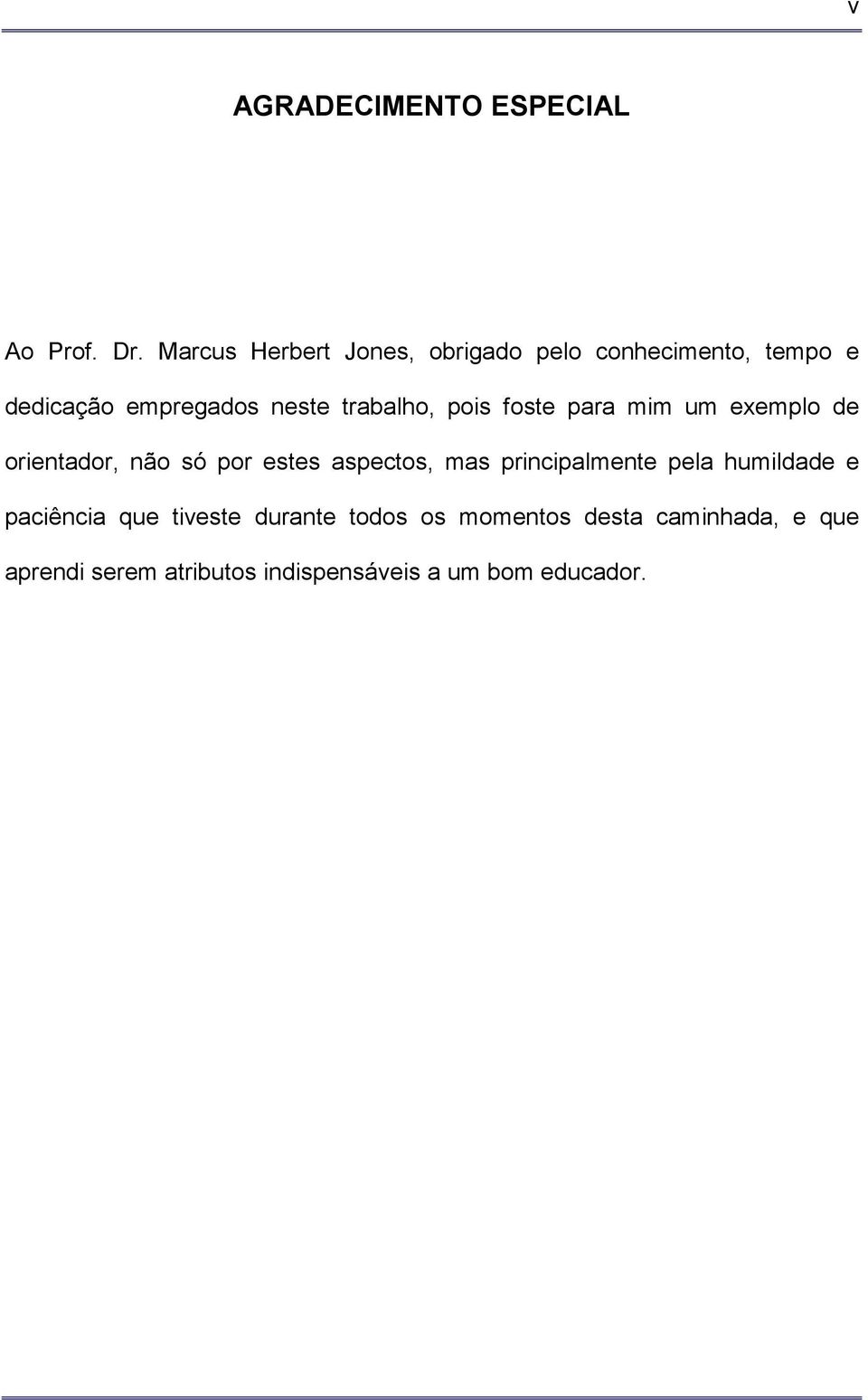 v

AGRADECIMENTO ESPECIAL

Ao Prof. Dr. Marcus Herbert Jones, obrigado pelo conhecimento, tempo e dedicação empregados neste trabalho, pois foste para mim um exemplo de orientador, não só por estes aspectos, mas principalmente pela humildade e paciência que tiveste durante todos os momentos desta caminhada, e que aprendi serem atributos indispensáveis a um bom educador.